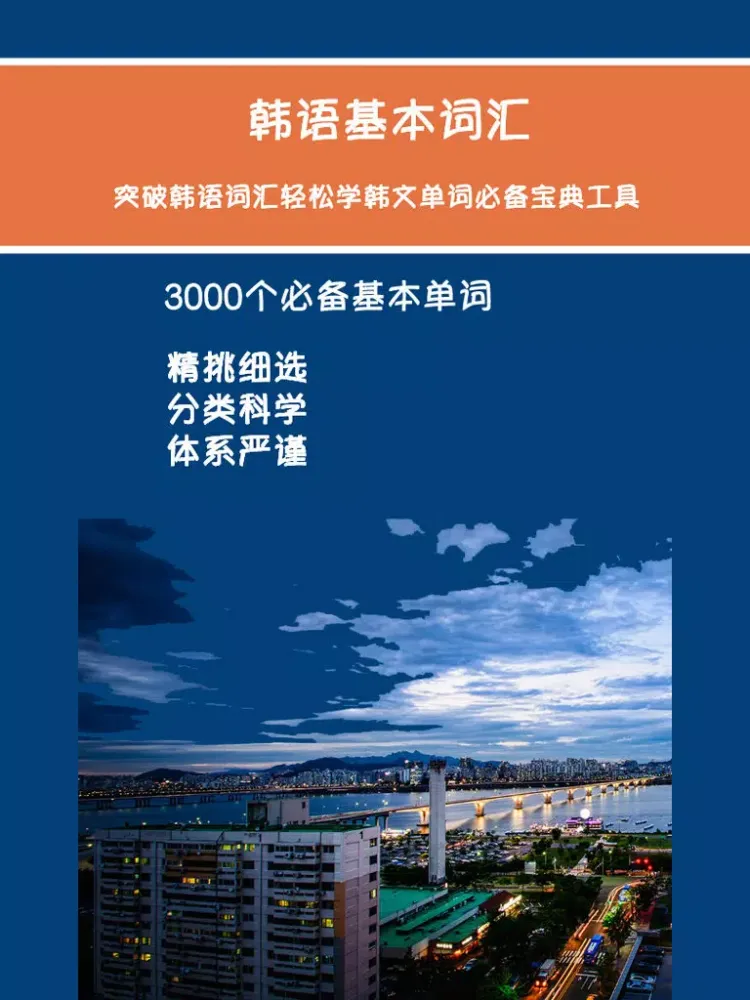 韩语基本词汇

突破韩语词汇轻松学韩文单词必备宝典工具

3000个必备基本单词

精挑细选
分类科学
体系严谨